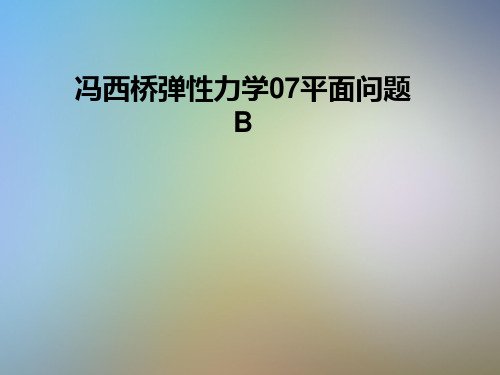 冯西桥弹性力学07平面问题B